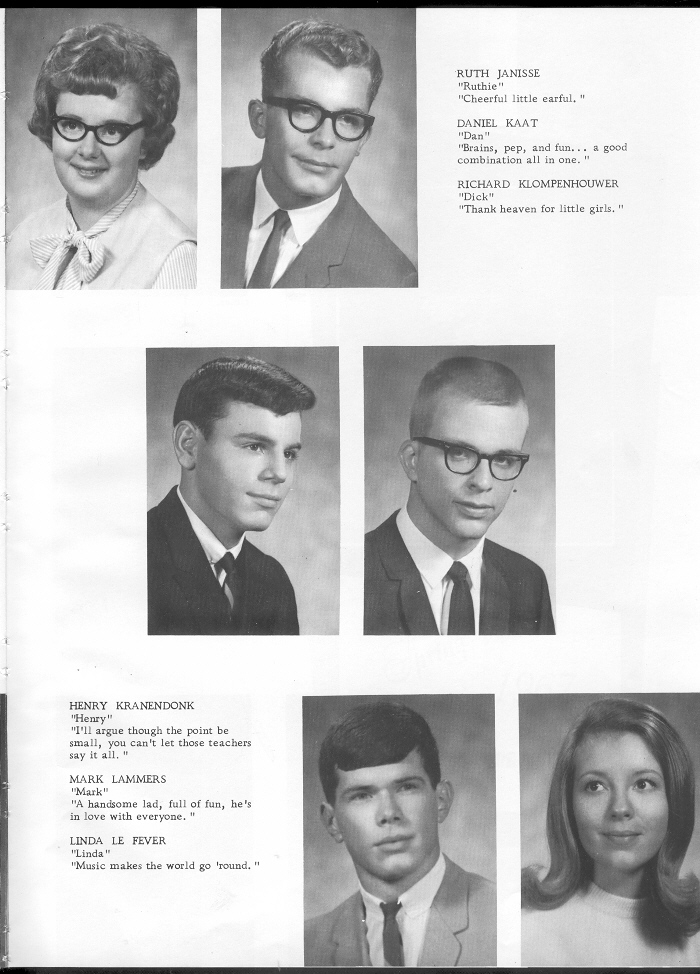 RUTH JANISSE
"Ruthie"
"Cheerful little earful."

DANIEL KAAT
"Dan"
"Brains, pep, and fun... a good combination all in one."

RICHARD KLOMPENHOUWER
"Dick"
"Thank heaven for little girls."

HENRY KRANENDONK
"Henry"
"I'll argue though the point be small, you can't let those teachers say it all."

MARK LAMMERS
"Mark"
"A handsome lad, full of fun, he's in love with everyone."

LINDA LE FEVER
"Linda"
"Music makes the world go 'round."